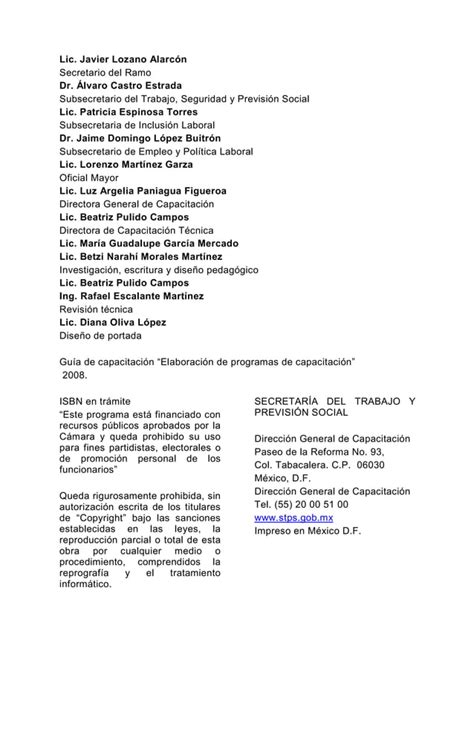 Lic. Javier Lozano Alarcón
Secretario del Ramo
Dr. Álvaro Castro Estrada
Subsecretario del Trabajo, Seguridad y Previsión Social
Lic. Patricia Espinosa Torres
Subsecretaria de Inclusión Laboral
Dr. Jaime Domingo López Buitrón
Subsecretario de Empleo y Política Laboral
Lic. Lorenzo Martínez Garza
Oficial Mayor
Lic. Luz Argelia Paniagua Figueroa
Directora General de Capacitación
Lic. Beatriz Pulido Campos
Directora de Capacitación Técnica
Lic. María Guadalupe García Mercado
Lic. Betzi Narahí Morales Martínez
Investigación, escritura y diseño pedagógico
Lic. Beatriz Pulido Campos
Ing. Rafael Escalante Martínez
Revisión técnica
Lic. Diana Oliva López
Diseño de portada

Guía de capacitación "Elaboración de programas de capacitación" 2008.

ISBN en trámite
"Este programa está financiado con recursos públicos aprobados por la Cámara y queda prohibido su uso para fines partidistas, electorales o de promoción personal de los funcionarios"

Queda rigurosamente prohibida, sin autorización escrita de los titulares de "Copyright" bajo las sanciones establecidas en las leyes, la reproducción parcial o total de esta obra por cualquier medio o procedimiento, comprendidos la reprografía y el tratamiento informático.

SECRETARÍA DEL TRABAJO Y PREVISIÓN SOCIAL

Dirección General de Capacitación
Paseo de la Reforma No. 93,
Col. Tabacalera. C.P. 06030
México, D.F.
Dirección General de Capacitación
Tel. (55) 20 00 51 00
www.stps.gob.mx
Impreso en México D.F.